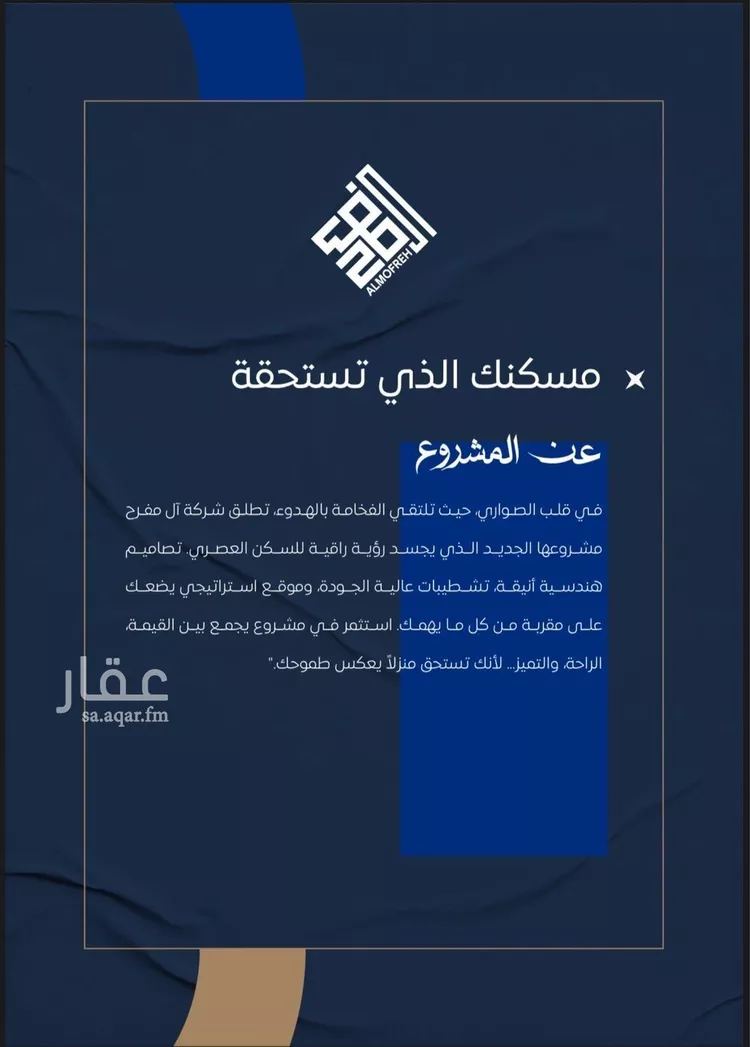 ALMOFREH

مسكنك الذي تستحقة

عن المشروع

في قلب الصواري، حيث تلتقي الفخامة بالهدوء، تطلق شركة آل مفرح مشروعها الجديد الذي يجسد رؤية راقية للسكن العصري. تصاميم هندسية أنيقة، تشطيبات عالية الجودة، وموقع استراتيجي يضعك على مقربة من كل ما يهمك. استثمر في مشروع يجمع بين القيمة، الراحة، والتميز... لأنك تستحق منزلاً يعكس طموحك."

عقار
sa.aqar.fm